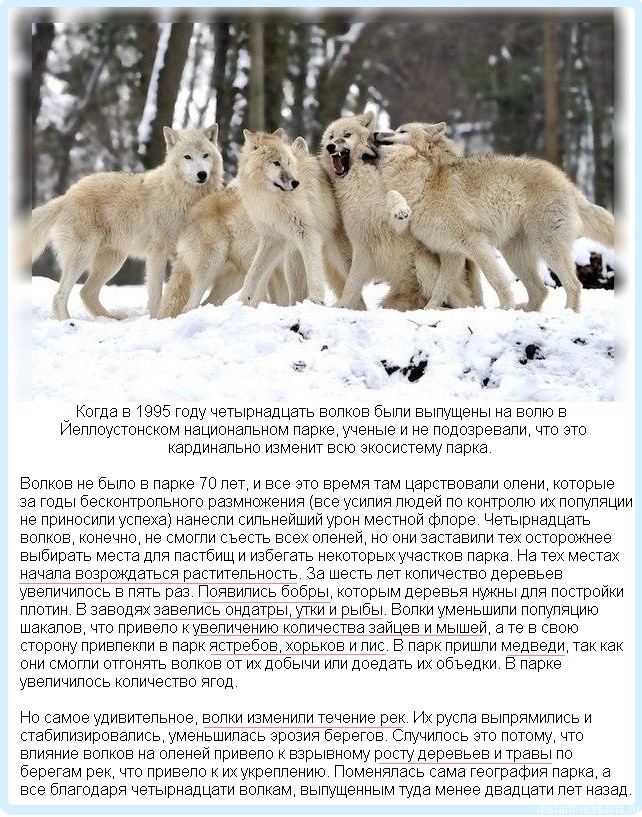 Когда в 1995 году четырнадцать волков были выпущены на волю в Йеллоустонском национальном парке, ученые и не подозревали, что это кардинально изменит всю экосистему парка.

Волков не было в парке 70 лет, и все это время там царствовали олени, которые за годы бесконтрольного размножения (все усилия людей по контролю их популяции не приносили успеха) нанесли сильнейший урон местной флоре. Четырнадцать волков, конечно, не смогли съесть всех оленей, но они заставили тех осторожнее выбирать места для пастбищ и избегать некоторых участков парка. На тех местах начала возрождаться растительность. За шесть лет количество деревьев увеличилось в пять раз. Появились бобры, которым деревья нужны для постройки плотин. В заводях завелись ондатры, утки и рыбы. Волки уменьшили популяцию шакалов, что привело к увеличению количества зайцев и мышей, а те в свою сторону привлекли в парк ястребов, хорьков и лис. В парк пришли медведи, так как они смогли отгонять волков от их добычи или доедать их объедки. В парке увеличилось количество ягод.

Но самое удивительное, волки изменили течение рек. Их русла выпрямились и стабилизировались, уменьшилась эрозия берегов. Случилось это потому, что влияние волков на оленей привело к взрывному росту деревьев и травы по берегам рек, что привело к их укреплению. Поменялась сама география парка, а все благодаря четырнадцати волкам, выпущенным туда менее двадцати лет назад.

distant-lessons.ru